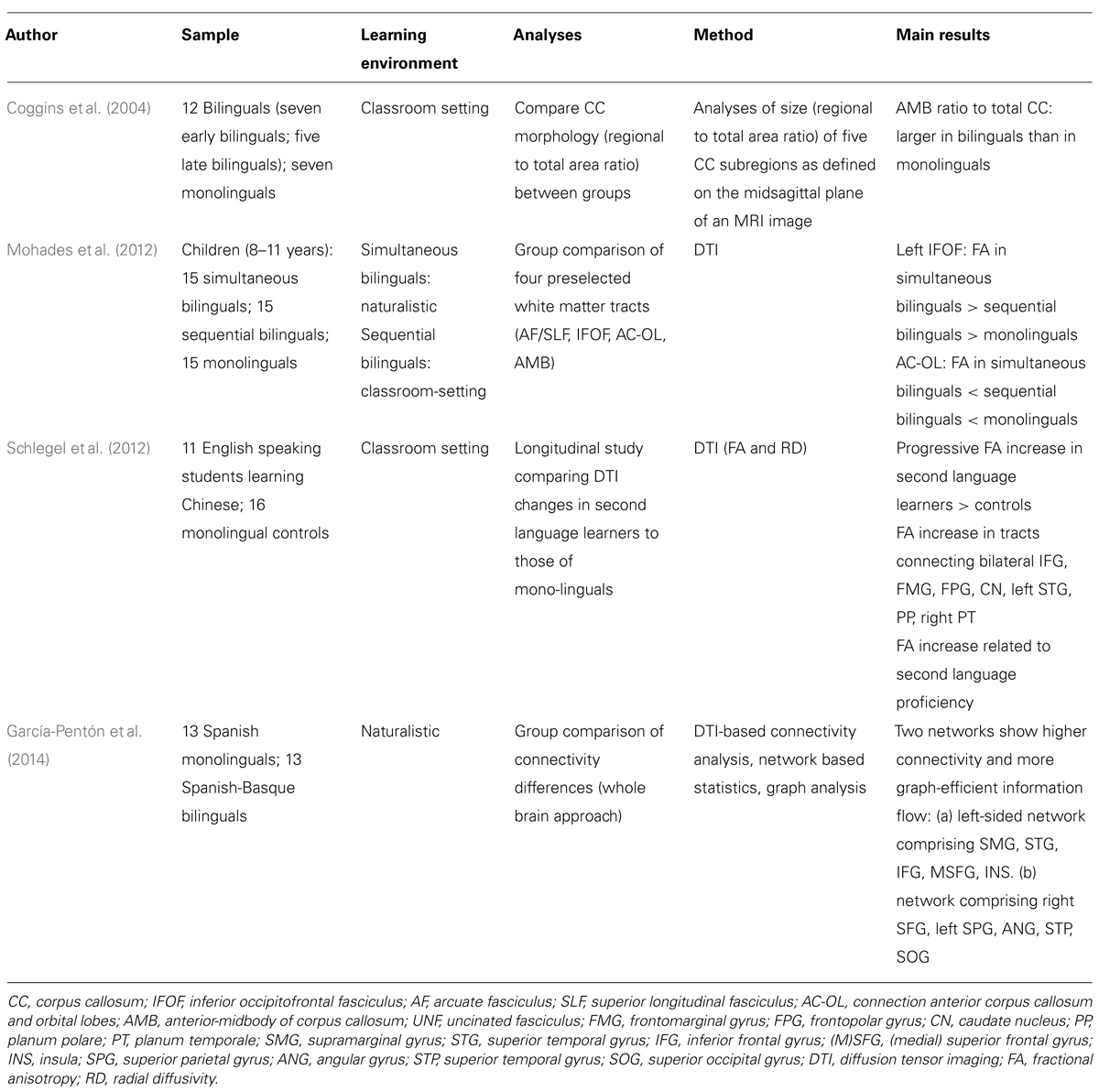 | Author | Sample | Learning environment | Analyses | Method | Main results |
|---|---|---|---|---|---|
| Coggins et al. (2004) | 12 Bilinguals (seven early bilinguals; five late bilinguals); seven monolinguals | Classroom setting | Compare CC morphology (regional to total area ratio) between groups | Analyses of size (regional to total area ratio) of five CC subregions as defined on the midsagittal plane of an MRI image | AMB ratio to total CC: larger in bilinguals than in monolinguals |
| Mohades et al. (2012) | Children (8–11 years): 15 simultaneous bilinguals; 15 sequential bilinguals; 15 monolinguals | Simultaneous bilinguals: naturalistic Sequential bilinguals: classroom-setting | Group comparison of four preselected white matter tracts (AF/SLF, IFOF, AC-OL, AMB) | DTI | Left IFOF: FA in simultaneous bilinguals > sequential bilinguals > monolinguals AC-OL: FA in simultaneous bilinguals < sequential bilinguals < monolinguals |
| Schlegel et al. (2012) | 11 English speaking students learning Chinese; 16 monolingual controls | Classroom setting | Longitudinal study comparing DTI changes in second language learners to those of mono-linguals | DTI (FA and RD) | Progressive FA increase in second language learners > controls FA increase in tracts connecting bilateral IFG, FMG, FPG, CN, left STG, PP, right PT FA increase related to second language proficiency |
| García-Pentón et al. (2014) | 13 Spanish monolinguals; 13 Spanish-Basque bilinguals | Naturalistic | Group comparison of connectivity differences (whole brain approach) | DTI-based connectivity analysis, network based statistics, graph analysis | Two networks show higher connectivity and more graph-efficient information flow: (a) left-sided network comprising SMG, STG, IFG, MSFG, INS. (b) network comprising right SFG, left SPG, ANG, STP, SOG |

CC, corpus callosum; IFOF, inferior occipitofrontal fasciculus; AF, arcuate fasciculus; SLF, superior longitudinal fasciculus; AC-OL, connection anterior corpus callosum and orbital lobes; AMB, anterior-midbody of corpus callosum; UNF, uncinated fasciculus; FMG, frontomarginal gyrus; FPG, frontopolar gyrus; CN, caudate nucleus; PP, planum polare; PT, planum temporale; SMG, supramarginal gyrus; STG, superior temporal gyrus; IFG, inferior frontal gyrus; (M)SFG, (medial) superior frontal gyrus; INS, insula; SPG, superior parietal gyrus; ANG, angular gyrus; STP, superior temporal gyrus; SOG, superior occipital gyrus; DTI, diffusion tensor imaging; FA, fractional anisotropy; RD, radial diffusivity.